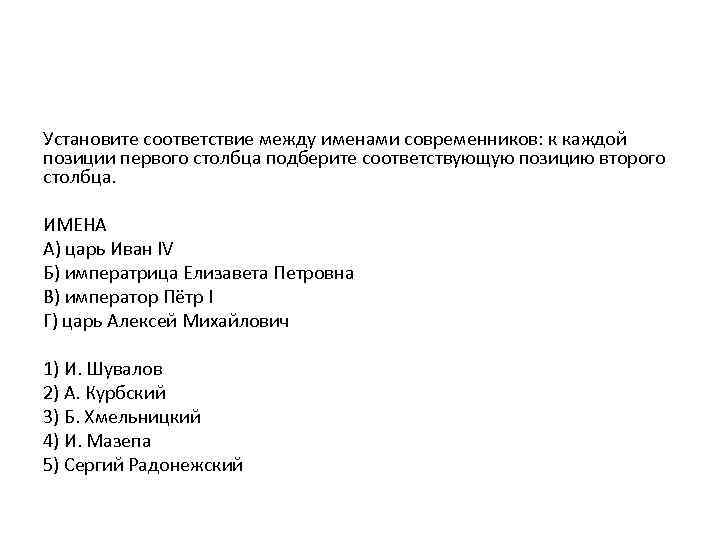 Установите соответствие между именами современников: к каждой позиции первого столбца подберите соответствующую позицию второго столбца.

ИМЕНА
А) царь Иван IV
Б) императрица Елизавета Петровна
В) император Пётр I
Г) царь Алексей Михайлович

1) И. Шувалов
2) А. Курбский
3) Б. Хмельницкий
4) И. Мазепа
5) Сергий Радонежский